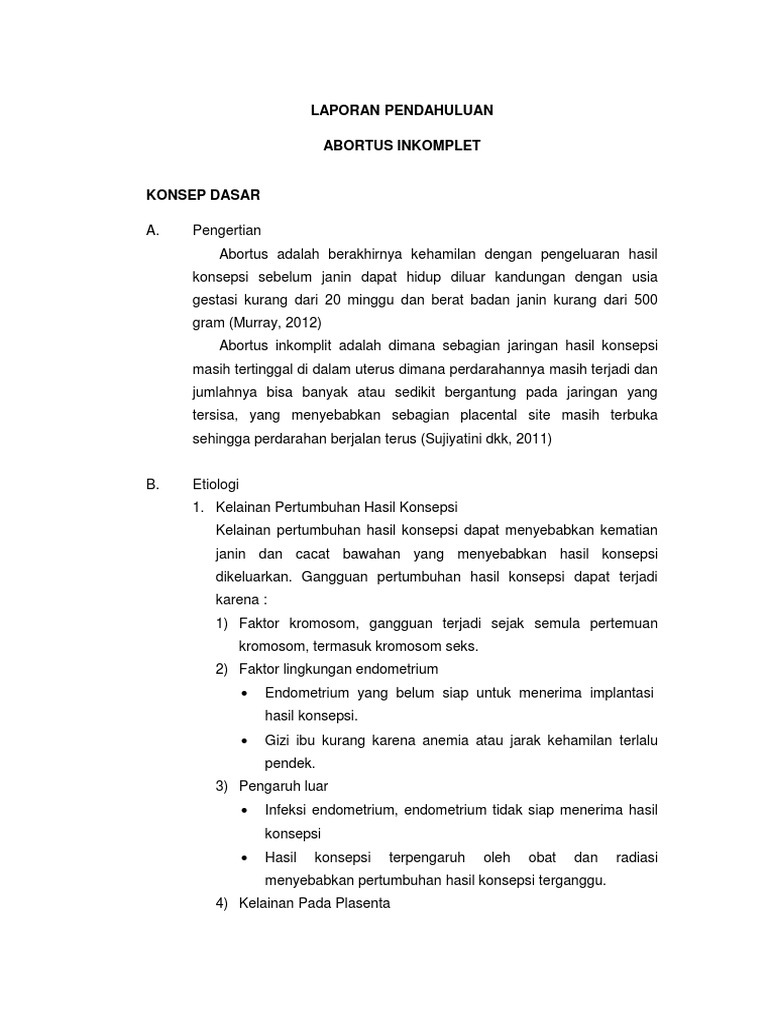 LAPORAN PENDAHULUAN

ABORTUS INKOMPLET

KONSEP DASAR

A. Pengertian

Abortus adalah berakhirnya kehamilan dengan pengeluaran hasil konsepsi sebelum janin dapat hidup diluar kandungan dengan usia gestasi kurang dari 20 minggu dan berat badan janin kurang dari 500 gram (Murray, 2012)

Abortus inkomplit adalah dimana sebagian jaringan hasil konsepsi masih tertinggal di dalam uterus dimana perdarahannya masih terjadi dan jumlahnya bisa banyak atau sedikit bergantung pada jaringan yang tersisa, yang menyebabkan sebagian placental site masih terbuka sehingga perdarahan berjalan terus (Sujiyatini dkk, 2011)

B. Etiologi

1. Kelainan Pertumbuhan Hasil Konsepsi

Kelainan pertumbuhan hasil konsepsi dapat menyebabkan kematian janin dan cacat bawahan yang menyebabkan hasil konsepsi dikeluarkan. Gangguan pertumbuhan hasil konsepsi dapat terjadi karena :

1) Faktor kromosom, gangguan terjadi sejak semula pertemuan kromosom, termasuk kromosom seks.

2) Faktor lingkungan endometrium

• Endometrium yang belum siap untuk menerima implantasi hasil konsepsi.

• Gizi ibu kurang karena anemia atau jarak kehamilan terlalu pendek.

3) Pengaruh luar

• Infeksi endometrium, endometrium tidak siap menerima hasil konsepsi

• Hasil konsepsi terpengaruh oleh obat dan radiasi menyebabkan pertumbuhan hasil konsepsi terganggu.

4) Kelainan Pada Plasenta